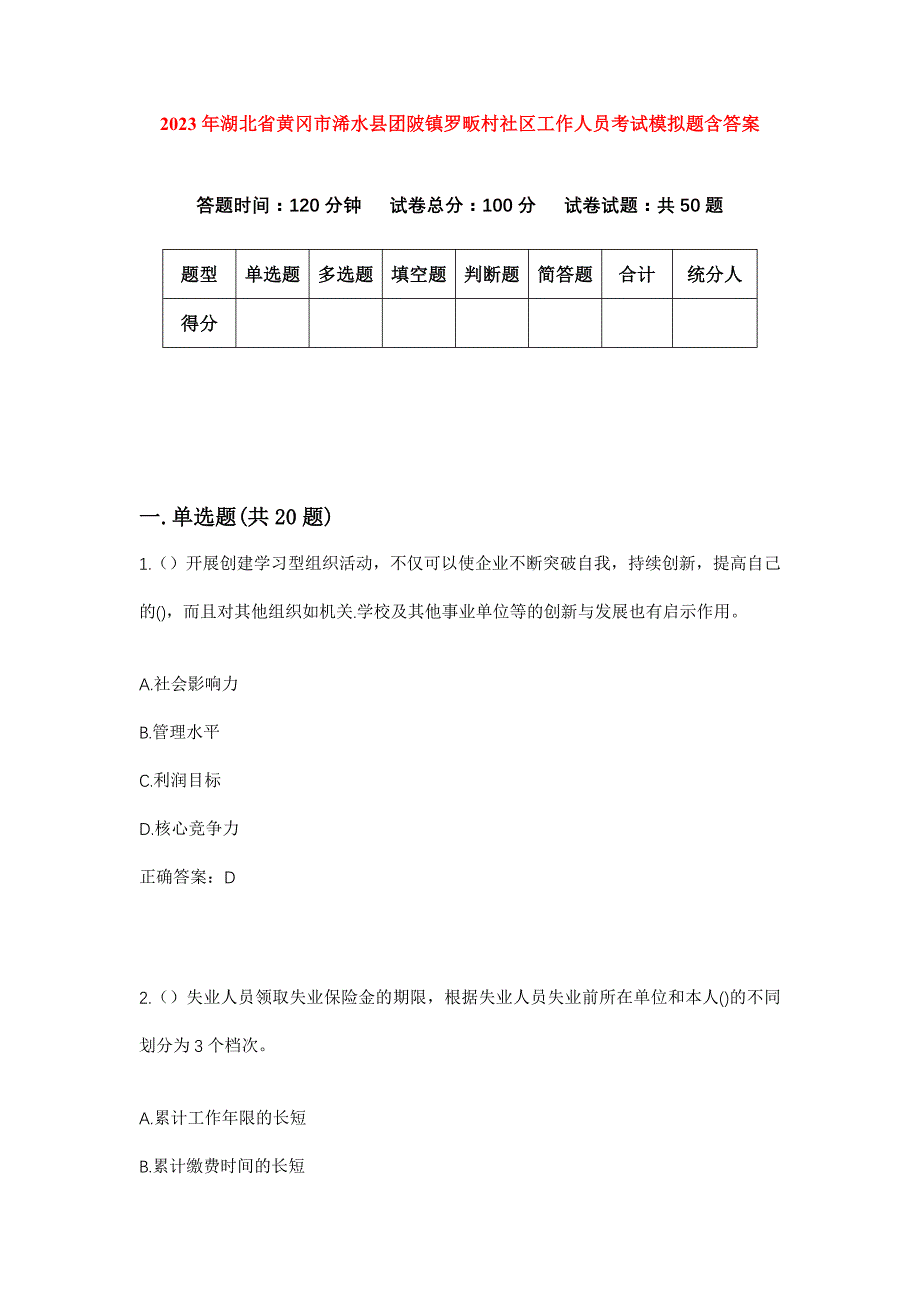 2023年湖北省黄冈市浠水县团陂镇罗畈村社区工作人员考试模拟题含答案

答题时间：120分钟　试卷总分：100分　试卷试题：共50题

| 题型 | 单选题 | 多选题 | 填空题 | 判断题 | 简答题 | 合计 | 统分人 |
|---|---|---|---|---|---|---|---|
| 得分 | | | | | | | |

一.单选题(共20题)

1.（）开展创建学习型组织活动，不仅可以使企业不断突破自我，持续创新，提高自己的()，而且对其他组织如机关.学校及其他事业单位等的创新与发展也有启示作用。

A.社会影响力

B.管理水平

C.利润目标

D.核心竞争力

正确答案：D

2.（）失业人员领取失业保险金的期限，根据失业人员失业前所在单位和本人()的不同划分为3个档次。

A.累计工作年限的长短

B.累计缴费时间的长短